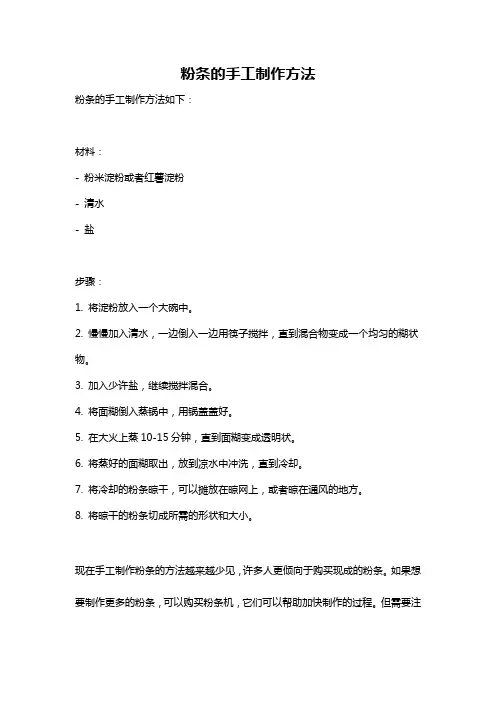 粉条的手工制作方法

粉条的手工制作方法如下：

材料：

- 粉米淀粉或者红薯淀粉

- 清水

- 盐

步骤：

1. 将淀粉放入一个大碗中。

2. 慢慢加入清水，一边倒入一边用筷子搅拌，直到混合物变成一个均匀的糊状物。

3. 加入少许盐，继续搅拌混合。

4. 将面糊倒入蒸锅中，用锅盖盖好。

5. 在大火上蒸 10-15 分钟，直到面糊变成透明状。

6. 将蒸好的面糊取出，放到凉水中冲洗，直到冷却。

7. 将冷却的粉条晾干，可以摊放在晾网上，或者晾在通风的地方。

8. 将晾干的粉条切成所需的形状和大小。

现在手工制作粉条的方法越来越少见，许多人更倾向于购买现成的粉条。如果想要制作更多的粉条，可以购买粉条机，它们可以帮助加快制作的过程。但需要注